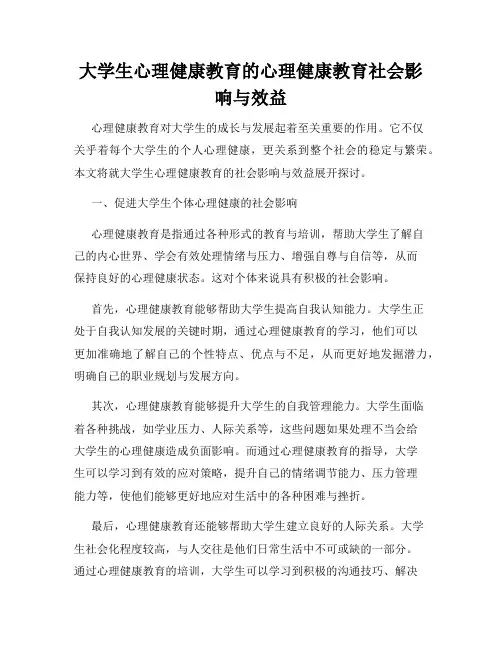 大学生心理健康教育的心理健康教育社会影响与效益

心理健康教育对大学生的成长与发展起着至关重要的作用。它不仅关乎着每个大学生的个人心理健康，更关系到整个社会的稳定与繁荣。本文将就大学生心理健康教育的社会影响与效益展开探讨。

一、促进大学生个体心理健康的社会影响

心理健康教育是指通过各种形式的教育与培训，帮助大学生了解自己的内心世界、学会有效处理情绪与压力、增强自尊与自信等，从而保持良好的心理健康状态。这对个体来说具有积极的社会影响。

首先，心理健康教育能够帮助大学生提高自我认知能力。大学生正处于自我认知发展的关键时期，通过心理健康教育的学习，他们可以更加准确地了解自己的个性特点、优点与不足，从而更好地发掘潜力，明确自己的职业规划与发展方向。

其次，心理健康教育能够提升大学生的自我管理能力。大学生面临着各种挑战，如学业压力、人际关系等，这些问题如果处理不当会给大学生的心理健康造成负面影响。而通过心理健康教育的指导，大学生可以学习到有效的应对策略，提升自己的情绪调节能力、压力管理能力等，使他们能够更好地应对生活中的各种困难与挫折。

最后，心理健康教育还能够帮助大学生建立良好的人际关系。大学生社会化程度较高，与人交往是他们日常生活中不可或缺的一部分。通过心理健康教育的培训，大学生可以学习到积极的沟通技巧、解决